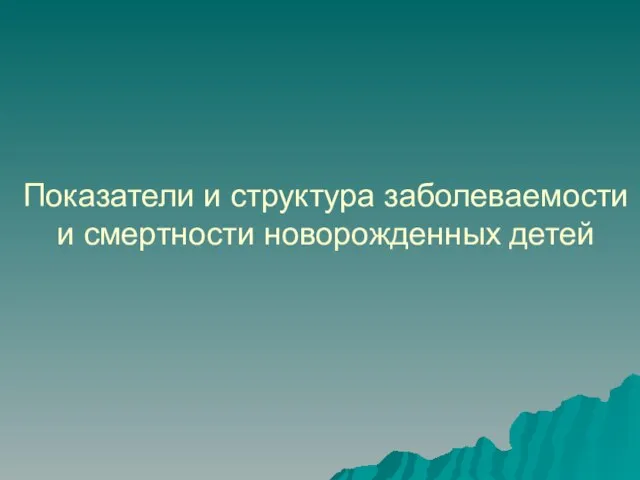 Показатели и структура заболеваемости и смертности новорожденных детей